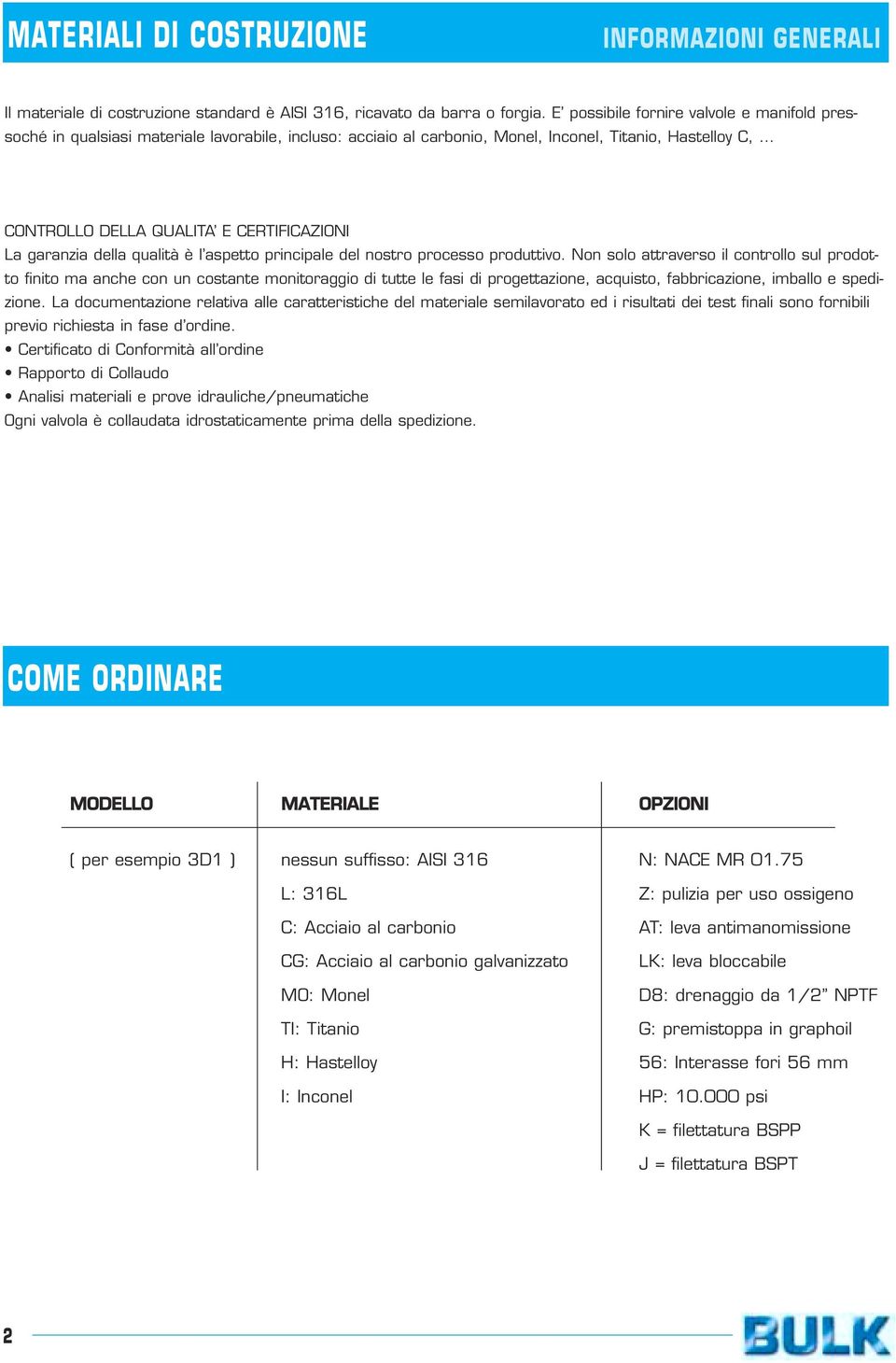 MATERIALI DI COSTRUZIONE

INFORMAZIONI GENERALI

Il materiale di costruzione standard è AISI 316, ricavato da barra o forgia. E' possibile fornire valvole e manifold pressoché in qualsiasi materiale lavorabile, incluso: acciaio al carbonio, Monel, Inconel, Titanio, Hastelloy C, ...

CONTROLLO DELLA QUALITA' E CERTIFICAZIONI
La garanzia della qualità è l'aspetto principale del nostro processo produttivo. Non solo attraverso il controllo sul prodotto finito ma anche con un costante monitoraggio di tutte le fasi di progettazione, acquisto, fabbricazione, imballo e spedizione. La documentazione relativa alle caratteristiche del materiale semilavorato ed i risultati dei test finali sono fornibili previo richiesta in fase d'ordine.
• Certificato di Conformità all'ordine
• Rapporto di Collaudo
• Analisi materiali e prove idrauliche/pneumatiche
Ogni valvola è collaudata idrostaticamente prima della spedizione.

COME ORDINARE

| MODELLO | MATERIALE | OPZIONI |
|---|---|---|
| ( per esempio 3D1 ) | nessun suffisso: AISI 316 | N: NACE MR 01.75 |
| | L: 316L | Z: pulizia per uso ossigeno |
| | C: Acciaio al carbonio | AT: leva antimanomissione |
| | CG: Acciaio al carbonio galvanizzato | LK: leva bloccabile |
| | MO: Monel | D8: drenaggio da 1/2" NPTF |
| | TI: Titanio | G: premistoppa in graphoil |
| | H: Hastelloy | 56: Interasse fori 56 mm |
| | I: Inconel | HP: 10.000 psi |
| | | K = filettatura BSPP |
| | | J = filettatura BSPT |

2

BULK